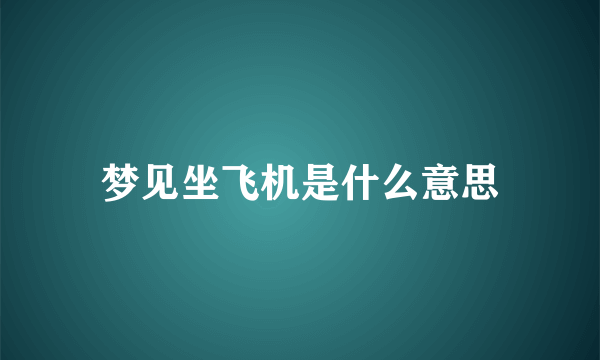 梦见坐飞机是什么意思